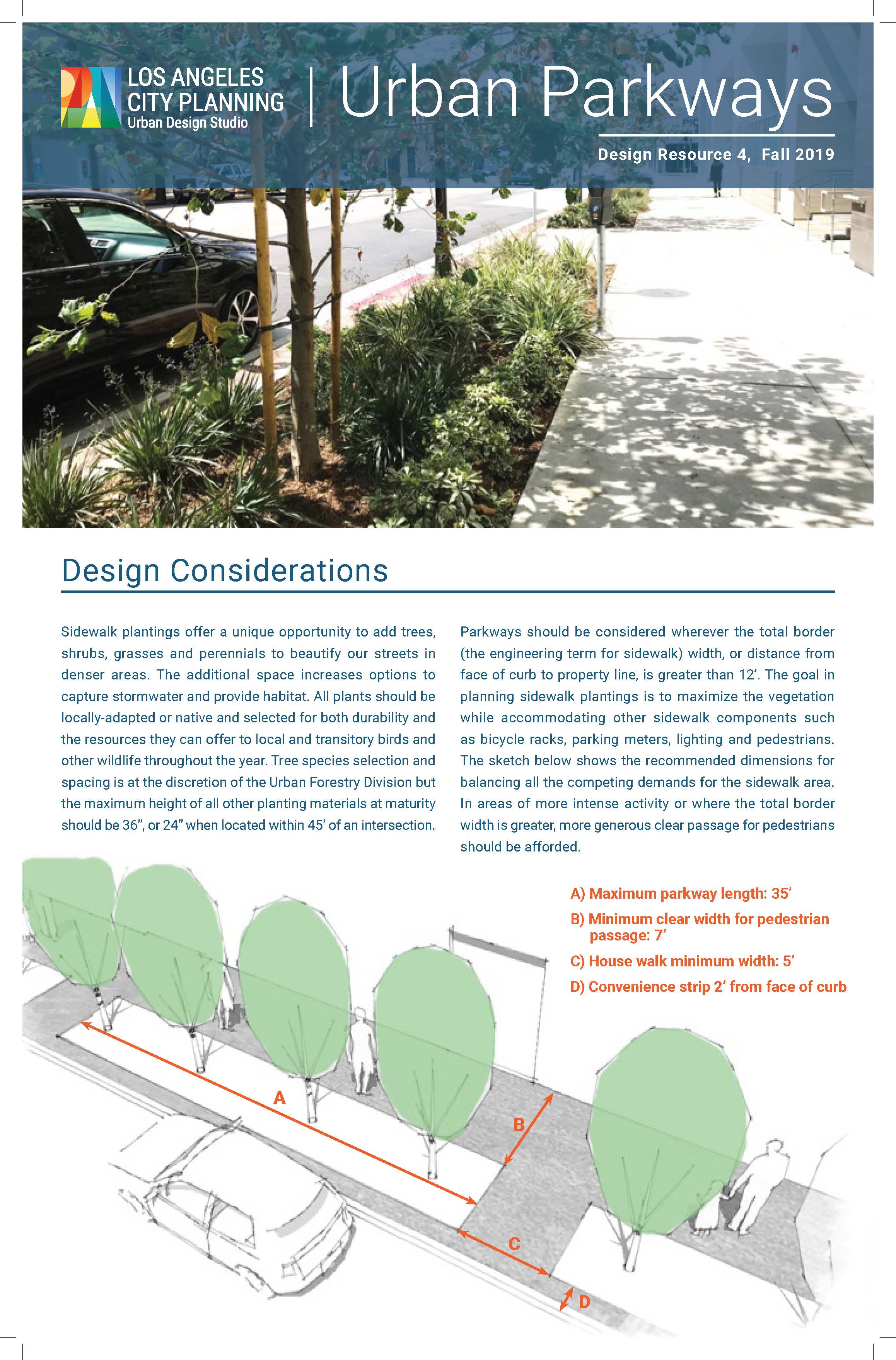 LOS ANGELES CITY PLANNING
Urban Design Studio

Urban Parkways

Design Resource 4, Fall 2019

Design Considerations

Sidewalk plantings offer a unique opportunity to add trees, shrubs, grasses and perennials to beautify our streets in denser areas. The additional space increases options to capture stormwater and provide habitat. All plants should be locally-adapted or native and selected for both durability and the resources they can offer to local and transitory birds and other wildlife throughout the year. Tree species selection and spacing is at the discretion of the Urban Forestry Division but the maximum height of all other planting materials at maturity should be 36", or 24" when located within 45' of an intersection.

Parkways should be considered wherever the total border (the engineering term for sidewalk) width, or distance from face of curb to property line, is greater than 12'. The goal in planning sidewalk plantings is to maximize the vegetation while accommodating other sidewalk components such as bicycle racks, parking meters, lighting and pedestrians. The sketch below shows the recommended dimensions for balancing all the competing demands for the sidewalk area. In areas of more intense activity or where the total border width is greater, more generous clear passage for pedestrians should be afforded.

A) Maximum parkway length: 35'
B) Minimum clear width for pedestrian passage: 7'
C) House walk minimum width: 5'
D) Convenience strip 2' from face of curb

A
B
C
D